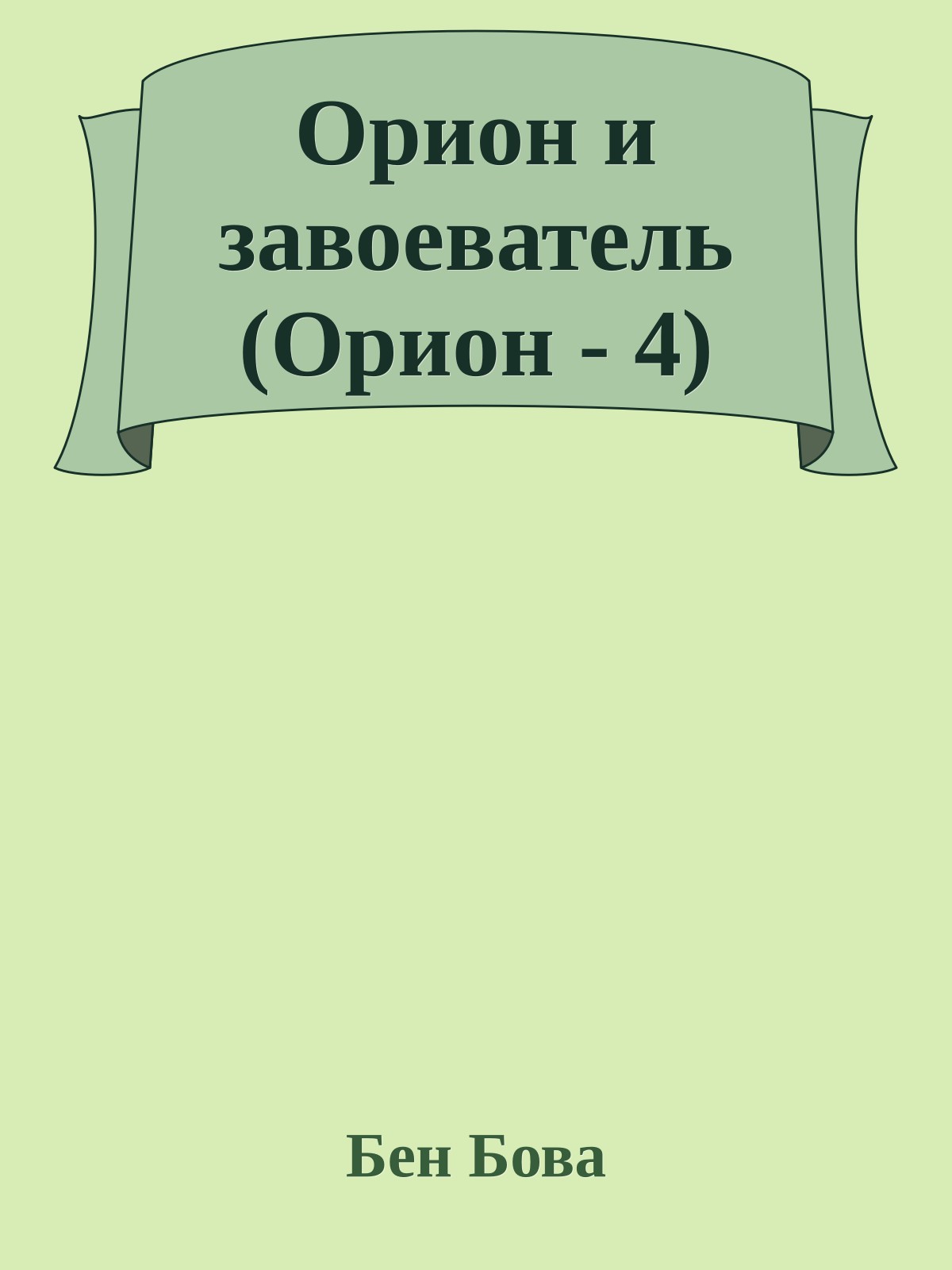 Орион и завоеватель (Орион - 4)

Бен Бова